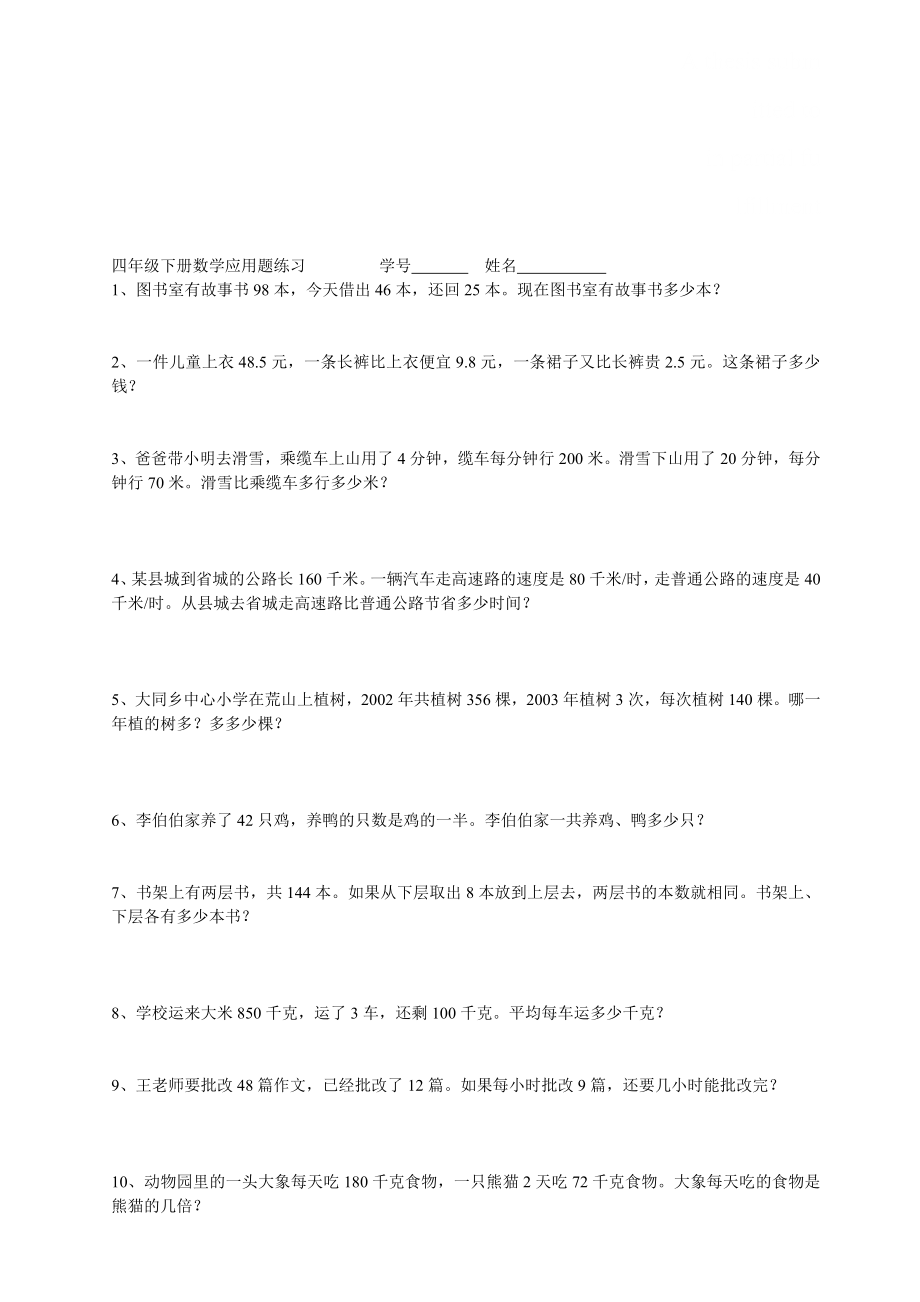 四年级下册数学应用题练习　　学号_______　姓名___________

1、图书室有故事书 98 本，今天借出 46 本，还回 25 本。现在图书室有故事书多少本？

2、一件儿童上衣 48.5 元，一条长裤比上衣便宜 9.8 元，一条裙子又比长裤贵 2.5 元。这条裙子多少钱？

3、爸爸带小明去滑雪，乘缆车上山用了 4 分钟，缆车每分钟行 200 米。滑雪下山用了 20 分钟，每分钟行 70 米。滑雪比乘缆车多行多少米？

4、某县城到省城的公路长 160 千米。一辆汽车走高速路的速度是 80 千米/时，走普通公路的速度是 40 千米/时。从县城去省城走高速路比普通公路节省多少时间？

5、大同乡中心小学在荒山上植树，2002 年共植树 356 棵，2003 年植树 3 次，每次植树 140 棵。哪一年植的树多？多多少棵？

6、李伯伯家养了 42 只鸡，养鸭的只数是鸡的一半。李伯伯家一共养鸡、鸭多少只？

7、书架上有两层书，共 144 本。如果从下层取出 8 本放到上层去，两层书的本数就相同。书架上、下层各有多少本书？

8、学校运来大米 850 千克，运了 3 车，还剩 100 千克。平均每车运多少千克？

9、王老师要批改 48 篇作文，已经批改了 12 篇。如果每小时批改 9 篇，还要几小时能批改完？

10、动物园里的一头大象每天吃 180 千克食物，一只熊猫 2 天吃 72 千克食物。大象每天吃的食物是熊猫的几倍？